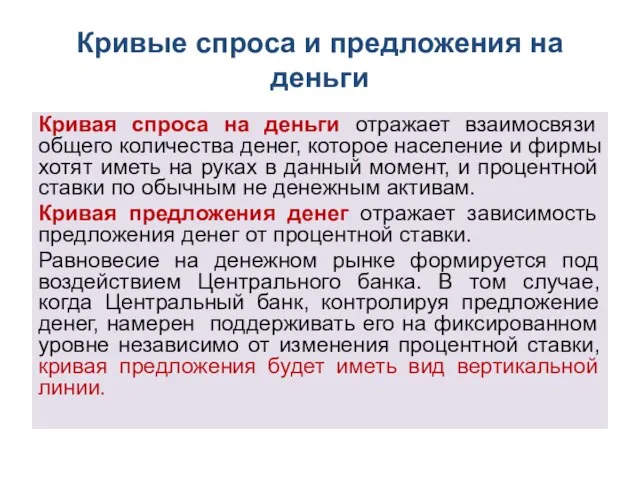 Кривые спроса и предложения на деньги

Кривая спроса на деньги отражает взаимосвязи общего количества денег, которое население и фирмы хотят иметь на руках в данный момент, и процентной ставки по обычным не денежным активам.

Кривая предложения денег отражает зависимость предложения денег от процентной ставки.

Равновесие на денежном рынке формируется под воздействием Центрального банка. В том случае, когда Центральный банк, контролируя предложение денег, намерен поддерживать его на фиксированном уровне независимо от изменения процентной ставки, кривая предложения будет иметь вид вертикальной линии.